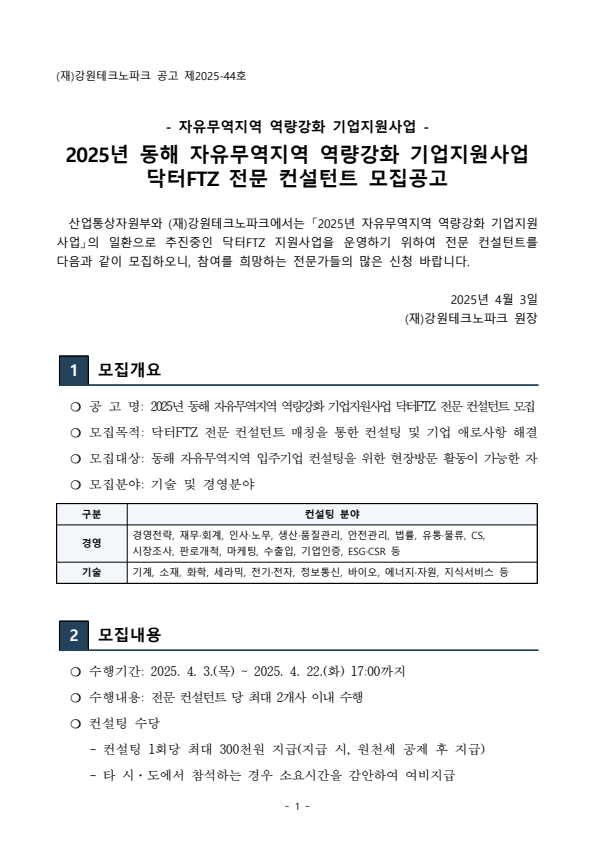 (재)강원테크노파크 공고 제2025-44호

- 자유무역지역 역량강화 기업지원사업 -

2025년 동해 자유무역지역 역량강화 기업지원사업 닥터FTZ 전문 컨설턴트 모집공고

산업통상자원부와 (재)강원테크노파크에서는 「2025년 자유무역지역 역량강화 기업지원사업」의 일환으로 추진중인 닥터FTZ 지원사업을 운영하기 위하여 전문 컨설턴트를 다음과 같이 모집하오니, 참여를 희망하는 전문가들의 많은 신청 바랍니다.

2025년 4월 3일
(재)강원테크노파크 원장

1 모집개요

○ 공 고 명: 2025년 동해 자유무역지역 역량강화 기업지원사업 닥터FTZ 전문 컨설턴트 모집

○ 모집목적: 닥터FTZ 전문 컨설턴트 매칭을 통한 컨설팅 및 기업 애로사항 해결

○ 모집대상: 동해 자유무역지역 입주기업 컨설팅을 위한 현장방문 활동이 가능한 자

○ 모집분야: 기술 및 경영분야

| 구분 | 컨설팅 분야 |
|---|---|
| 경영 | 경영전략, 재무·회계, 인사·노무, 생산·품질관리, 안전관리, 법률, 유통·물류, CS, 시장조사, 판로개척, 마케팅, 수출입, 기업인증, ESG·CSR 등 |
| 기술 | 기계, 소재, 화학, 세라믹, 전기·전자, 정보통신, 바이오, 에너지·자원, 지식서비스 등 |

2 모집내용

○ 수행기간: 2025. 4. 3.(목) ~ 2025. 4. 22.(화) 17:00까지

○ 수행내용: 전문 컨설턴트 당 최대 2개사 이내 수행

○ 컨설팅 수당

- 컨설팅 1회당 최대 300천원 지급(지급 시, 원천세 공제 후 지급)

- 타 시·도에서 참석하는 경우 소요시간을 감안하여 여비지급

- 1 -